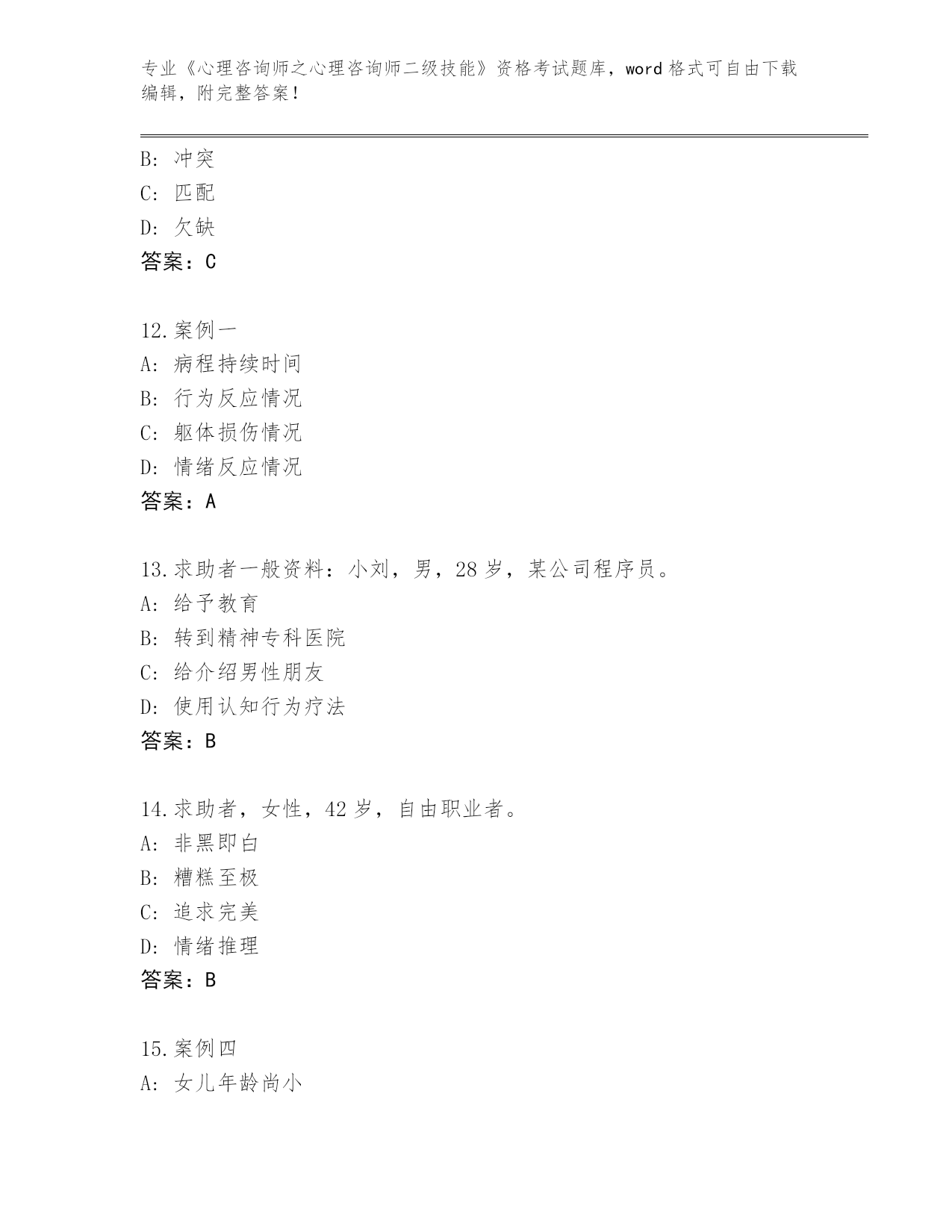 专业《心理咨询师之心理咨询师二级技能》资格考试题库，word 格式可自由下载编辑，附完整答案！

B: 冲突
C: 匹配
D: 欠缺
答案：C

12.案例一
A: 病程持续时间
B: 行为反应情况
C: 躯体损伤情况
D: 情绪反应情况
答案：A

13.求助者一般资料：小刘，男，28 岁，某公司程序员。
A: 给予教育
B: 转到精神专科医院
C: 给介绍男性朋友
D: 使用认知行为疗法
答案：B

14.求助者，女性，42 岁，自由职业者。
A: 非黑即白
B: 糟糕至极
C: 追求完美
D: 情绪推理
答案：B

15.案例四
A: 女儿年龄尚小